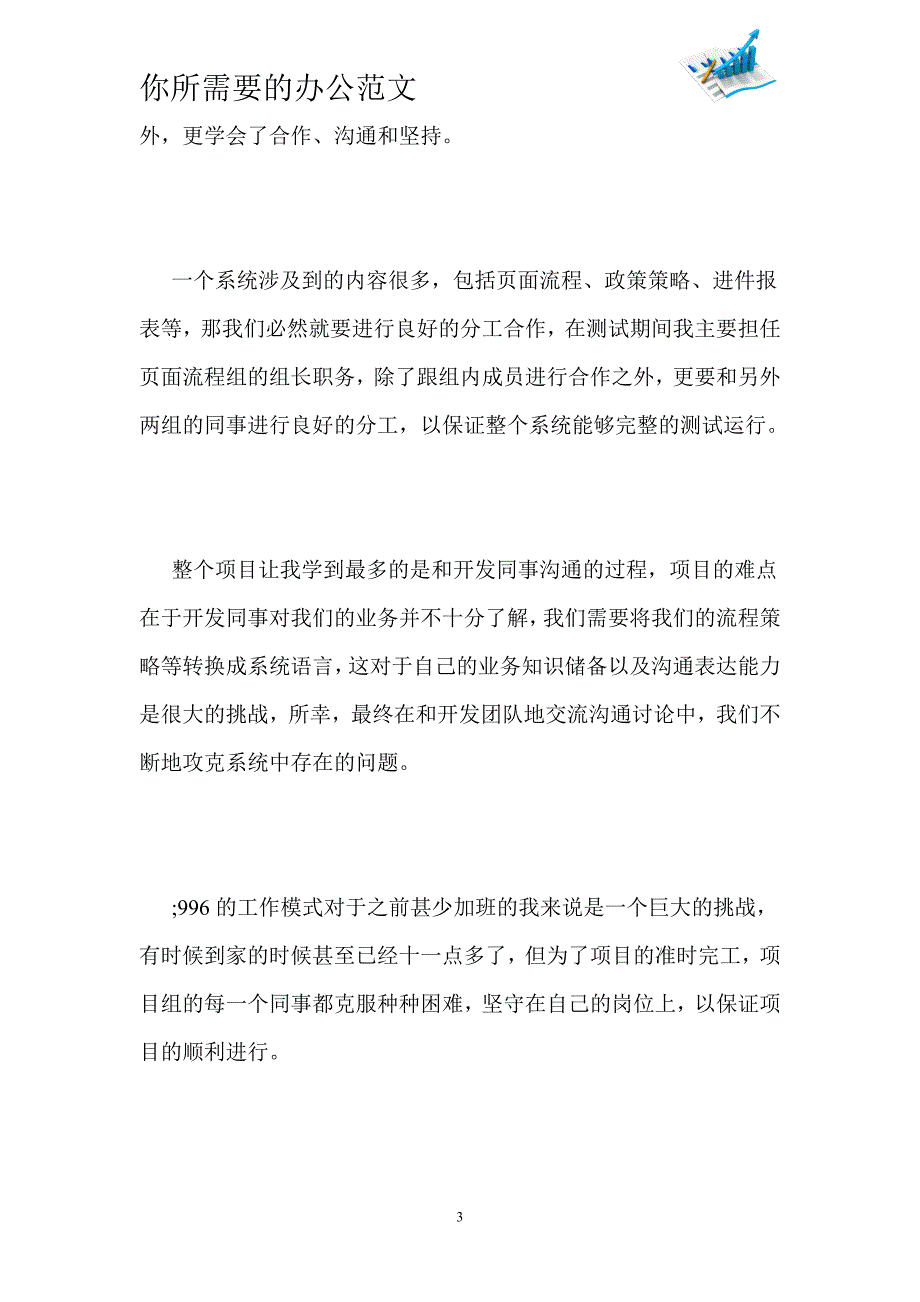 你所需要的办公范文

外，更学会了合作、沟通和坚持。

一个系统涉及到的内容很多，包括页面流程、政策策略、进件报表等，那我们必然就要进行良好的分工合作，在测试期间我主要担任页面流程组的组长职务，除了跟组内成员进行合作之外，更要和另外两组的同事进行良好的分工，以保证整个系统能够完整的测试运行。

整个项目让我学到最多的是和开发同事沟通的过程，项目的难点在于开发同事对我们的业务并不十分了解，我们需要将我们的流程策略等转换成系统语言，这对于自己的业务知识储备以及沟通表达能力是很大的挑战，所幸，最终在和开发团队地交流沟通讨论中，我们不断地攻克系统中存在的问题。

;996 的工作模式对于之前甚少加班的我来说是一个巨大的挑战，有时候到家的时候甚至已经十一点多了，但为了项目的准时完工，项目组的每一个同事都克服种种困难，坚守在自己的岗位上，以保证项目的顺利进行。

3